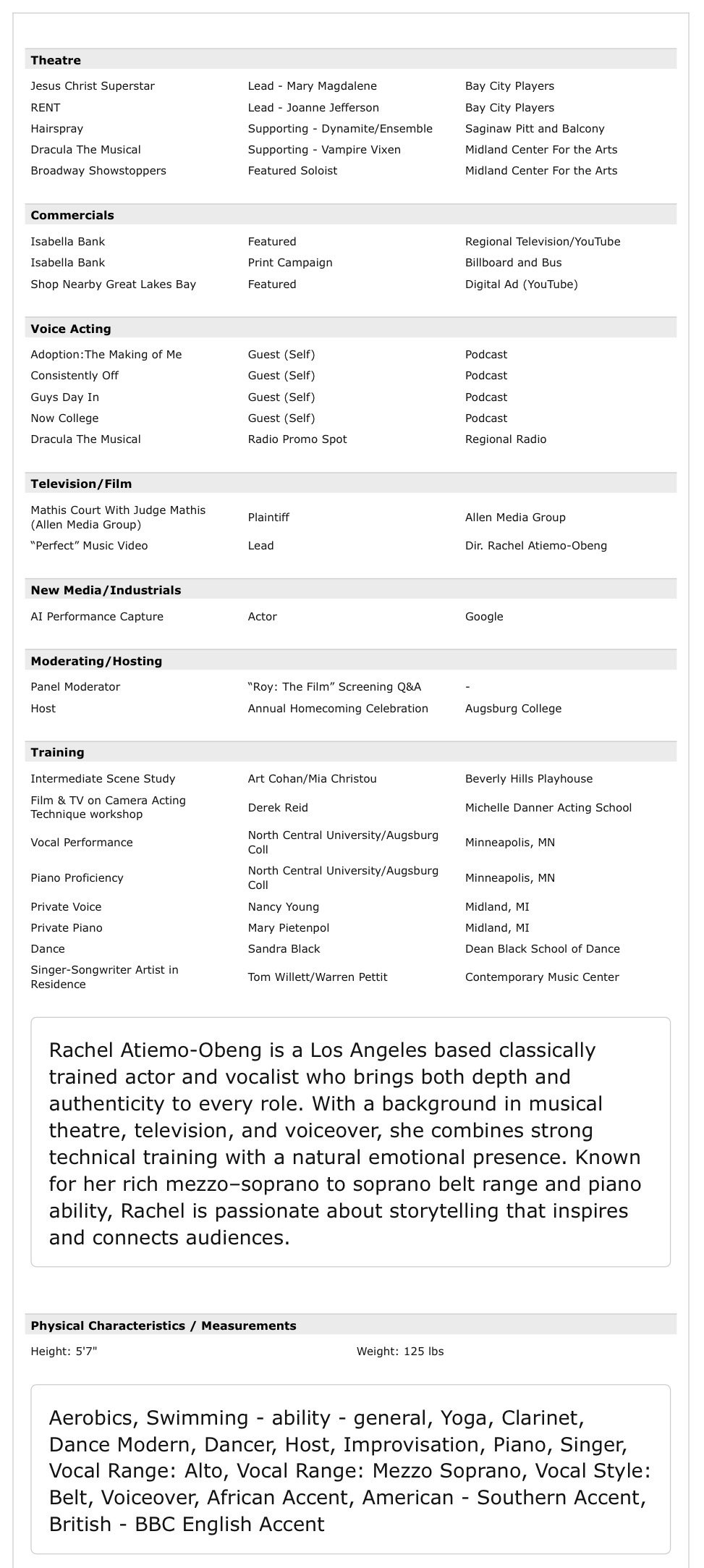 **Theatre**

| | | |
|---|---|---|
| Jesus Christ Superstar | Lead - Mary Magdalene | Bay City Players |
| RENT | Lead - Joanne Jefferson | Bay City Players |
| Hairspray | Supporting - Dynamite/Ensemble | Saginaw Pitt and Balcony |
| Dracula The Musical | Supporting - Vampire Vixen | Midland Center For the Arts |
| Broadway Showstoppers | Featured Soloist | Midland Center For the Arts |

**Commercials**

| | | |
|---|---|---|
| Isabella Bank | Featured | Regional Television/YouTube |
| Isabella Bank | Print Campaign | Billboard and Bus |
| Shop Nearby Great Lakes Bay | Featured | Digital Ad (YouTube) |

**Voice Acting**

| | | |
|---|---|---|
| Adoption:The Making of Me | Guest (Self) | Podcast |
| Consistently Off | Guest (Self) | Podcast |
| Guys Day In | Guest (Self) | Podcast |
| Now College | Guest (Self) | Podcast |
| Dracula The Musical | Radio Promo Spot | Regional Radio |

**Television/Film**

| | | |
|---|---|---|
| Mathis Court With Judge Mathis (Allen Media Group) | Plaintiff | Allen Media Group |
| “Perfect” Music Video | Lead | Dir. Rachel Atiemo-Obeng |

**New Media/Industrials**

| | | |
|---|---|---|
| AI Performance Capture | Actor | Google |

**Moderating/Hosting**

| | | |
|---|---|---|
| Panel Moderator | “Roy: The Film” Screening Q&A | - |
| Host | Annual Homecoming Celebration | Augsburg College |

**Training**

| | | |
|---|---|---|
| Intermediate Scene Study | Art Cohan/Mia Christou | Beverly Hills Playhouse |
| Film & TV on Camera Acting Technique workshop | Derek Reid | Michelle Danner Acting School |
| Vocal Performance | North Central University/Augsburg Coll | Minneapolis, MN |
| Piano Proficiency | North Central University/Augsburg Coll | Minneapolis, MN |
| Private Voice | Nancy Young | Midland, MI |
| Private Piano | Mary Pietenpol | Midland, MI |
| Dance | Sandra Black | Dean Black School of Dance |
| Singer-Songwriter Artist in Residence | Tom Willett/Warren Pettit | Contemporary Music Center |

Rachel Atiemo-Obeng is a Los Angeles based classically trained actor and vocalist who brings both depth and authenticity to every role. With a background in musical theatre, television, and voiceover, she combines strong technical training with a natural emotional presence. Known for her rich mezzo–soprano to soprano belt range and piano ability, Rachel is passionate about storytelling that inspires and connects audiences.

**Physical Characteristics / Measurements**

Height: 5'7" Weight: 125 lbs

Aerobics, Swimming - ability - general, Yoga, Clarinet, Dance Modern, Dancer, Host, Improvisation, Piano, Singer, Vocal Range: Alto, Vocal Range: Mezzo Soprano, Vocal Style: Belt, Voiceover, African Accent, American - Southern Accent, British - BBC English Accent